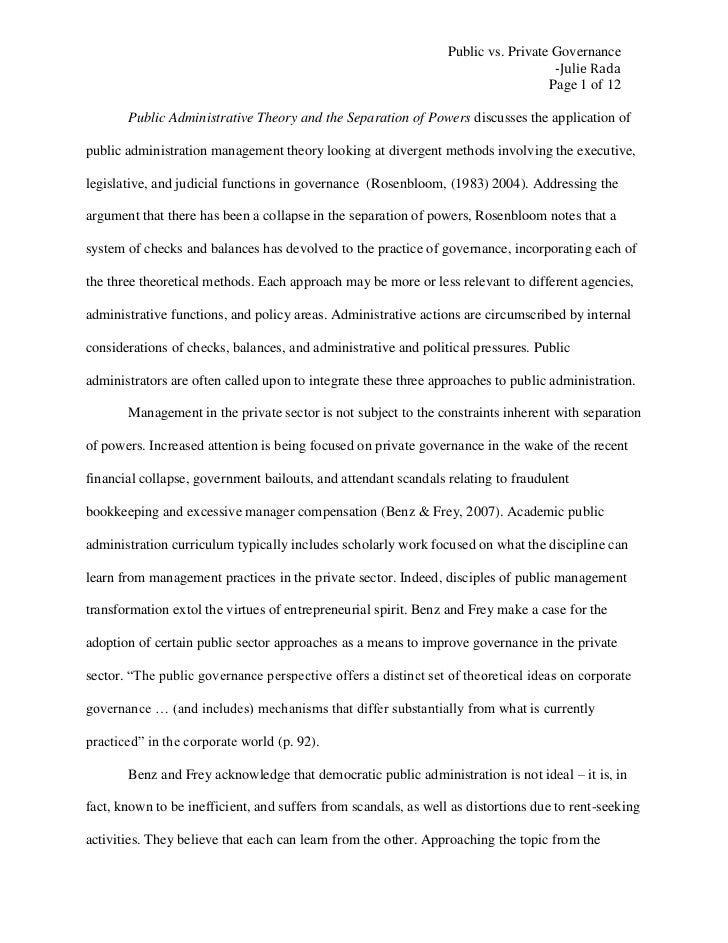 Public vs. Private Governance
-Julie Rada
Page 1 of 12

Public Administrative Theory and the Separation of Powers discusses the application of public administration management theory looking at divergent methods involving the executive, legislative, and judicial functions in governance (Rosenbloom, (1983) 2004). Addressing the argument that there has been a collapse in the separation of powers, Rosenbloom notes that a system of checks and balances has devolved to the practice of governance, incorporating each of the three theoretical methods. Each approach may be more or less relevant to different agencies, administrative functions, and policy areas. Administrative actions are circumscribed by internal considerations of checks, balances, and administrative and political pressures. Public administrators are often called upon to integrate these three approaches to public administration.

Management in the private sector is not subject to the constraints inherent with separation of powers. Increased attention is being focused on private governance in the wake of the recent financial collapse, government bailouts, and attendant scandals relating to fraudulent bookkeeping and excessive manager compensation (Benz & Frey, 2007). Academic public administration curriculum typically includes scholarly work focused on what the discipline can learn from management practices in the private sector. Indeed, disciples of public management transformation extol the virtues of entrepreneurial spirit. Benz and Frey make a case for the adoption of certain public sector approaches as a means to improve governance in the private sector. “The public governance perspective offers a distinct set of theoretical ideas on corporate governance … (and includes) mechanisms that differ substantially from what is currently practiced” in the corporate world (p. 92).

Benz and Frey acknowledge that democratic public administration is not ideal – it is, in fact, known to be inefficient, and suffers from scandals, as well as distortions due to rent-seeking activities. They believe that each can learn from the other. Approaching the topic from the